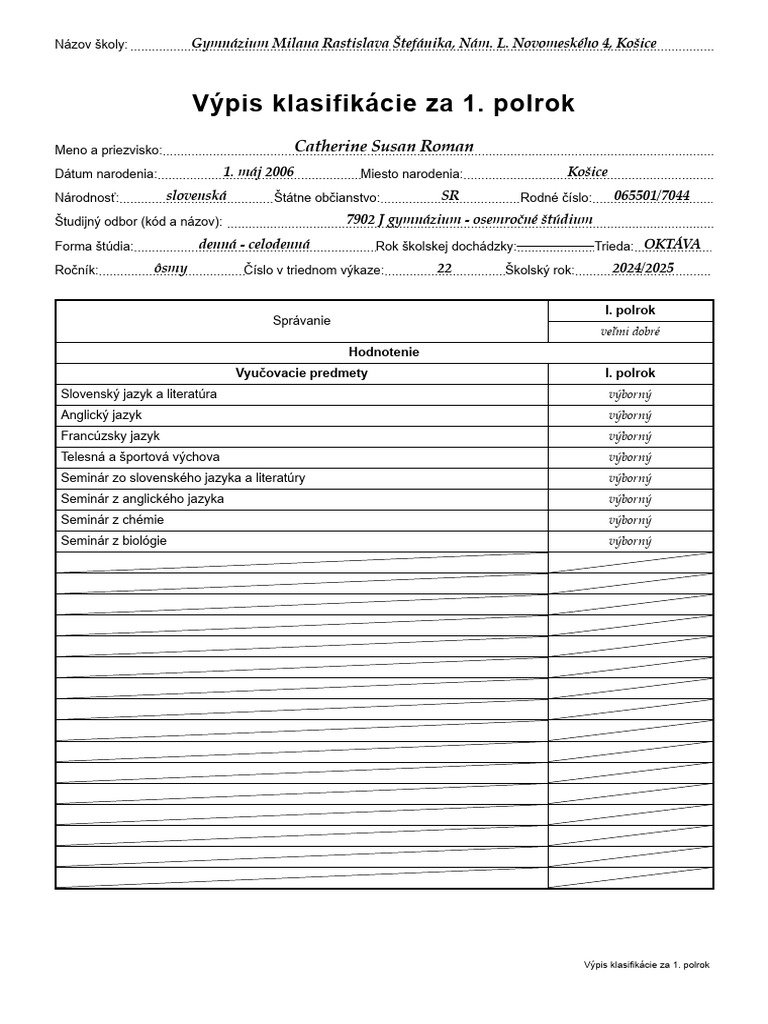 Názov školy: Gymnázium Milana Rastislava Štefánika, Nám. L. Novomeského 4, Košice

Výpis klasifikácie za 1. polrok

Meno a priezvisko: Catherine Susan Roman

Dátum narodenia: 1. máj 2006 Miesto narodenia: Košice

Národnosť: slovenská Štátne občianstvo: SR Rodné číslo: 065501/7044

Študijný odbor (kód a názov): 7902 J gymnázium - osemročné štúdium

Forma štúdia: denná - celodenná Rok školskej dochádzky: ____ Trieda: OKTÁVA

Ročník: ôsmy Číslo v triednom výkaze: 22 Školský rok: 2024/2025

| Správanie | I. polrok |
|---|---|
| | veľmi dobré |
| Hodnotenie | |
| Vyučovacie predmety | I. polrok |
| Slovenský jazyk a literatúra | výborný |
| Anglický jazyk | výborný |
| Francúzsky jazyk | výborný |
| Telesná a športová výchova | výborný |
| Seminár zo slovenského jazyka a literatúry | výborný |
| Seminár z anglického jazyka | výborný |
| Seminár z chémie | výborný |
| Seminár z biológie | výborný |

Výpis klasifikácie za 1. polrok